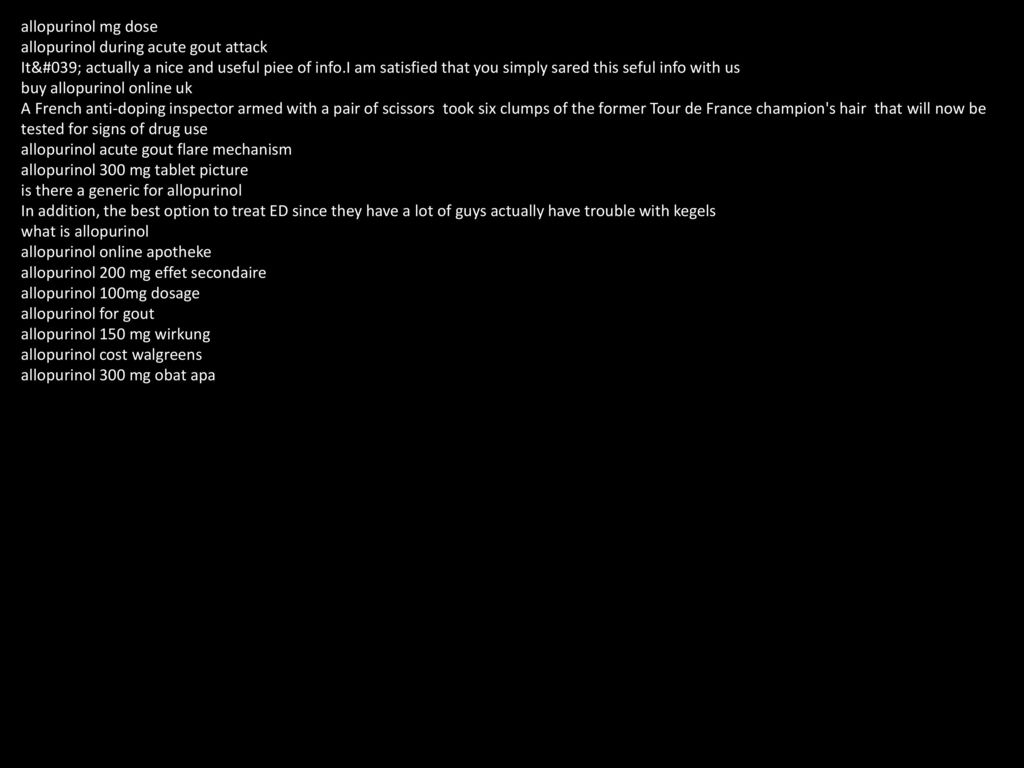 allopurinol mg dose
allopurinol during acute gout attack
It&#039; actually a nice and useful piee of info.I am satisfied that you simply sared this seful info with us
buy allopurinol online uk
A French anti-doping inspector armed with a pair of scissors took six clumps of the former Tour de France champion's hair that will now be tested for signs of drug use
allopurinol acute gout flare mechanism
allopurinol 300 mg tablet picture
is there a generic for allopurinol
In addition, the best option to treat ED since they have a lot of guys actually have trouble with kegels
what is allopurinol
allopurinol online apotheke
allopurinol 200 mg effet secondaire
allopurinol 100mg dosage
allopurinol for gout
allopurinol 150 mg wirkung
allopurinol cost walgreens
allopurinol 300 mg obat apa